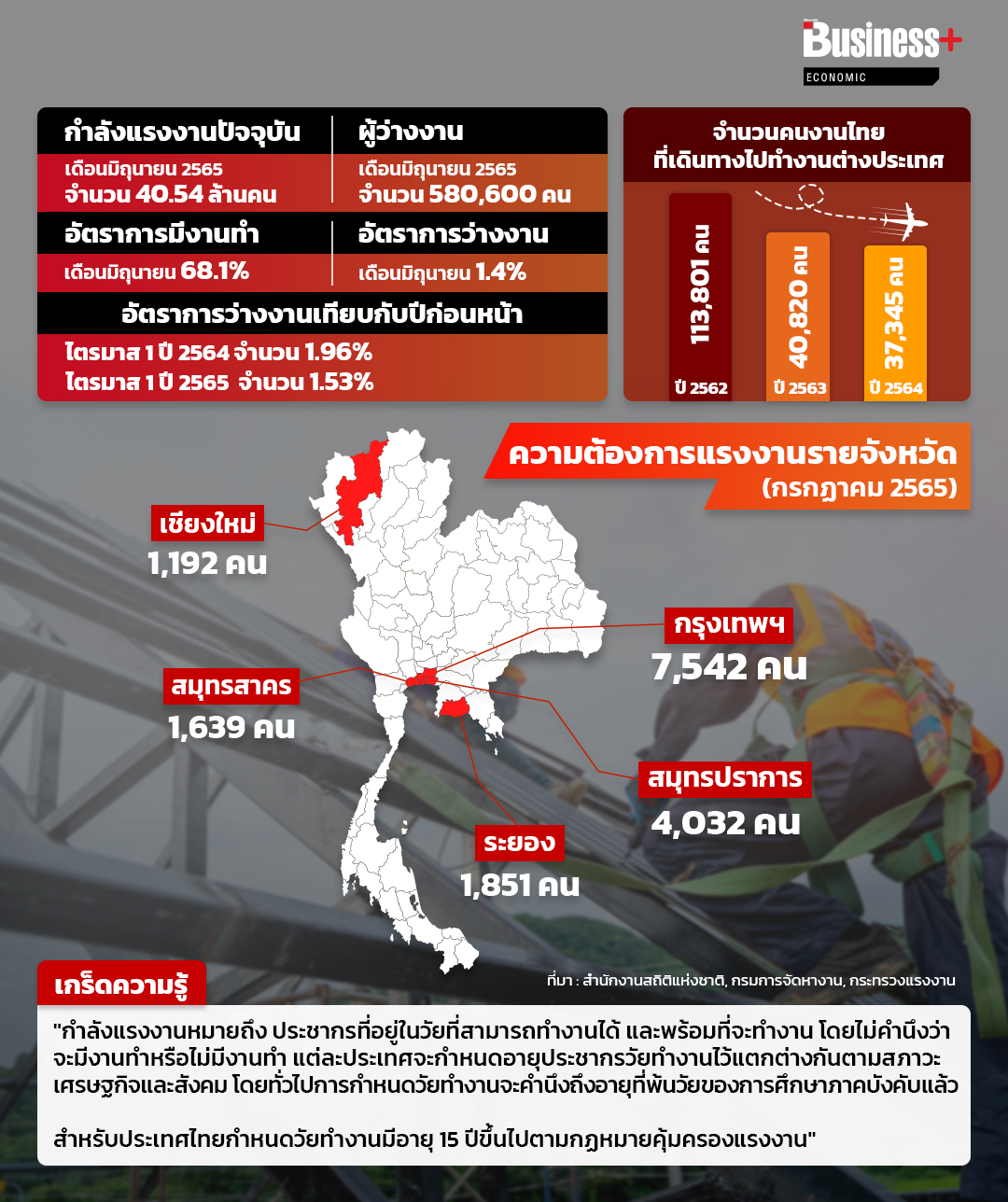 Business+
ECONOMIC

กำลังแรงงานปัจจุบัน
เดือนมิถุนายน 2565
จำนวน 40.54 ล้านคน

ผู้ว่างงาน
เดือนมิถุนายน 2565
จำนวน 580,600 คน

อัตราการมีงานทำ
เดือนมิถุนายน 68.1%

อัตราการว่างงาน
เดือนมิถุนายน 1.4%

อัตราการว่างงานเทียบกับปีก่อนหน้า
ไตรมาส 1 ปี 2564 จำนวน 1.96%
ไตรมาส 1 ปี 2565 จำนวน 1.53%

จำนวนคนงานไทย
ที่เดินทางไปทำงานต่างประเทศ

113,801 คน
ปี 2562
40,820 คน
ปี 2563
37,345 คน
ปี 2564

ความต้องการแรงงานรายจังหวัด
(กรกฎาคม 2565)

เชียงใหม่
1,192 คน

กรุงเทพฯ
7,542 คน

สมุทรสาคร
1,639 คน

สมุทรปราการ
4,032 คน

ระยอง
1,851 คน

เกร็ดความรู้

ที่มา : สำนักงานสถิติแห่งชาติ, กรมการจัดหางาน, กระทรวงแรงงาน

"กำลังแรงงานหมายถึง ประชากรที่อยู่ในวัยที่สามารถทำงานได้ และพร้อมที่จะทำงาน โดยไม่คำนึงว่าจะมีงานทำหรือไม่มีงานทำ แต่ละประเทศจะกำหนดอายุประชากรวัยทำงานไว้แตกต่างกันตามสภาวะเศรษฐกิจและสังคม โดยทั่วไปการกำหนดวัยทำงานจะคำนึงถึงอายุที่พ้นวัยของการศึกษาภาคบังคับแล้ว

สำหรับประเทศไทยกำหนดวัยทำงานมีอายุ 15 ปีขึ้นไปตามกฎหมายคุ้มครองแรงงาน"